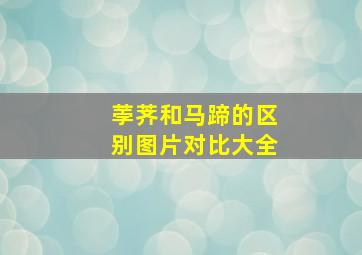 荸荠和马蹄的区别图片对比大全